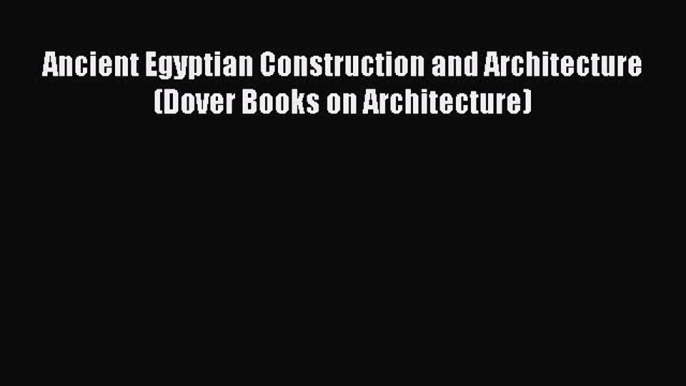 Ancient Egyptian Construction and Architecture (Dover Books on Architecture)